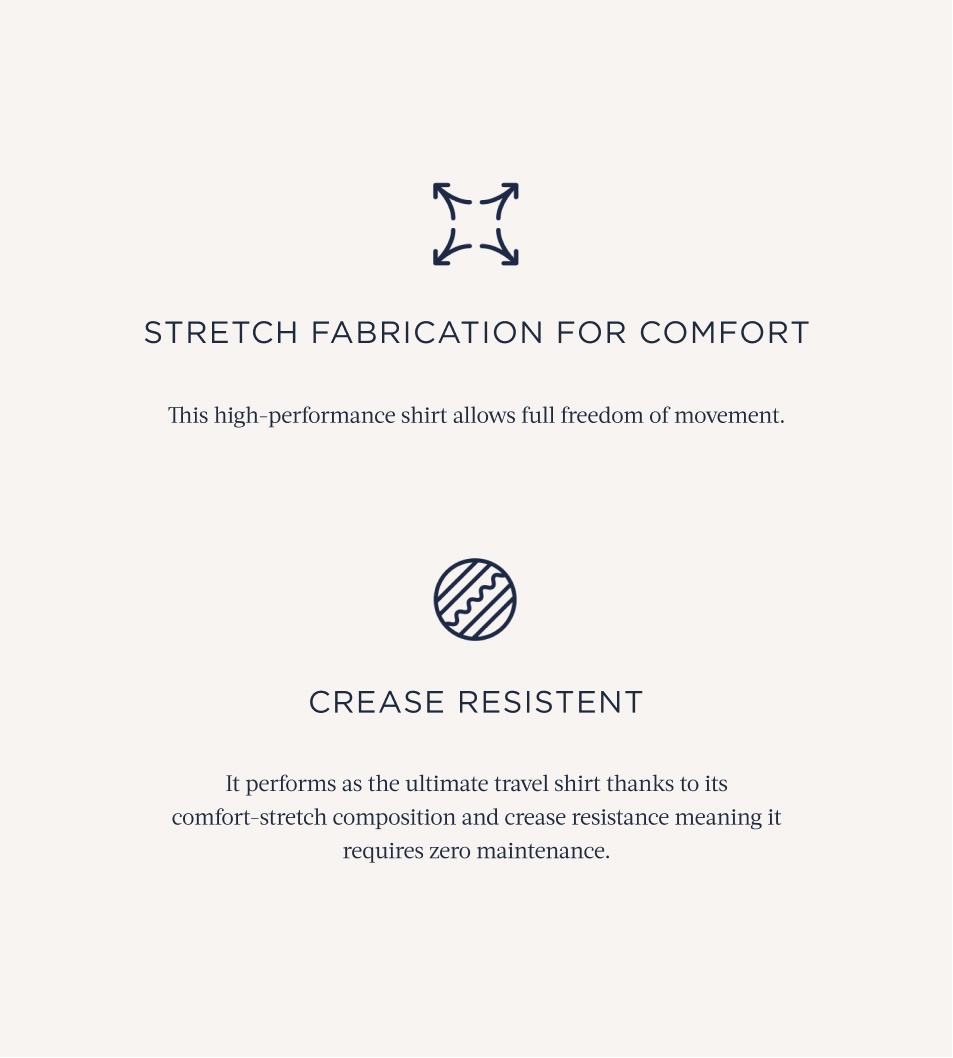 STRETCH FABRICATION FOR COMFORT

This high-performance shirt allows full freedom of movement.

CREASE RESISTENT

It performs as the ultimate travel shirt thanks to its comfort-stretch composition and crease resistance meaning it requires zero maintenance.